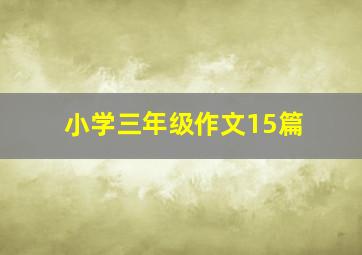 小学三年级作文15篇